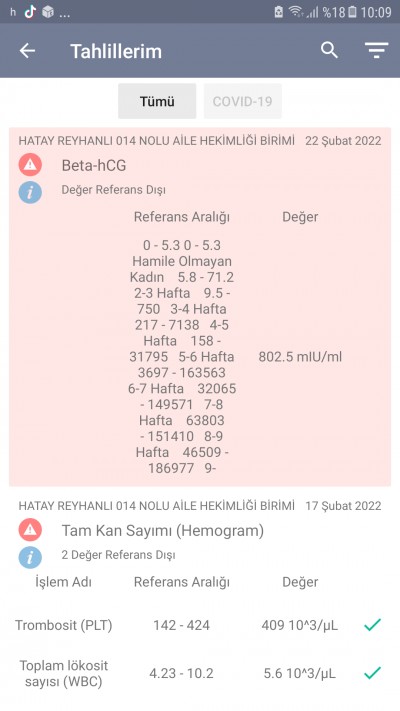 h ...
%18 10:09

Tahlillerim

Tümü
COVID-19

HATAY REYHANLI 014 NOLU AİLE HEKİMLİĞİ BİRİMİ 22 Şubat 2022
Beta-hCG
Değer Referans Dışı

| Referans Aralığı | Değer |
|---|---|
| 0 - 5.3 0 - 5.3 Hamile Olmayan Kadın 5.8 - 71.2 2-3 Hafta 9.5 - 750 3-4 Hafta 217 - 7138 4-5 Hafta 158 - 31795 5-6 Hafta 3697 - 163563 6-7 Hafta 32065 - 149571 7-8 Hafta 63803 - 151410 8-9 Hafta 46509 - 186977 9- | 802.5 mIU/ml |

HATAY REYHANLI 014 NOLU AİLE HEKİMLİĞİ BİRİMİ 17 Şubat 2022
Tam Kan Sayımı (Hemogram)
2 Değer Referans Dışı

| İşlem Adı | Referans Aralığı | Değer |
|---|---|---|
| Trombosit (PLT) | 142 - 424 | 409 10^3/µL |
| Toplam lökosit sayısı (WBC) | 4.23 - 10.2 | 5.6 10^3/µL |